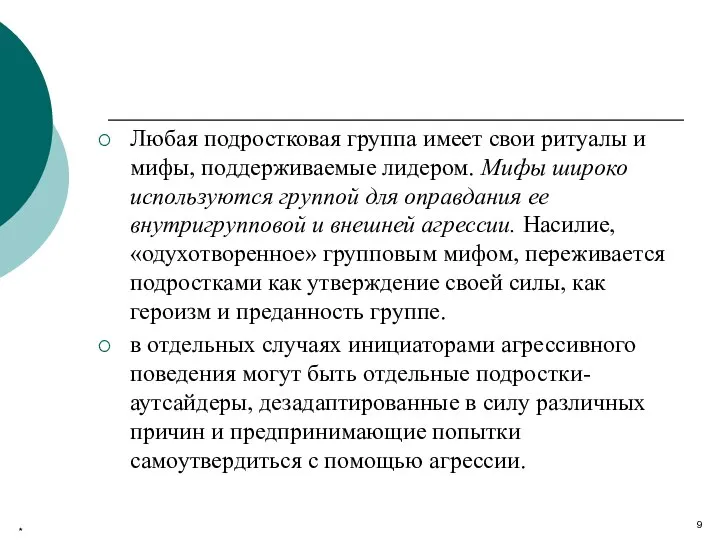 Любая подростковая группа имеет свои ритуалы и мифы, поддерживаемые лидером. Мифы широко используются группой для оправдания ее внутригрупповой и внешней агрессии. Насилие, «одухотворенное» групповым мифом, переживается подростками как утверждение своей силы, как героизм и преданность группе.

в отдельных случаях инициаторами агрессивного поведения могут быть отдельные подростки-аутсайдеры, дезадаптированные в силу различных причин и предпринимающие попытки самоутвердиться с помощью агрессии.

*

9